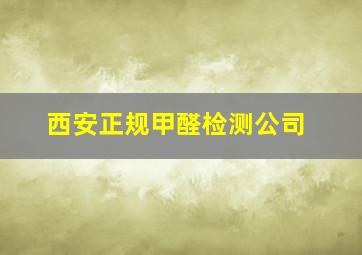 西安正规甲醛检测公司